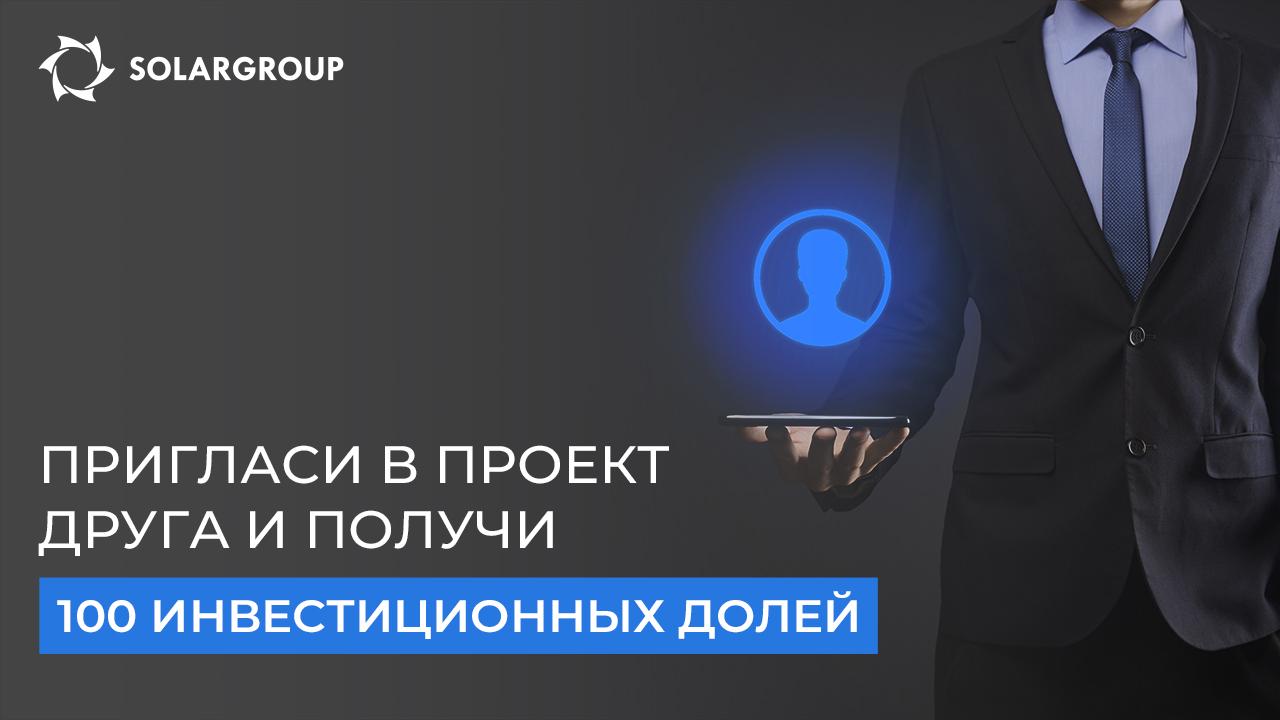 SOLARGROUP

ПРИГЛАСИ В ПРОЕКТ ДРУГА И ПОЛУЧИ

100 ИНВЕСТИЦИОННЫХ ДОЛЕЙ